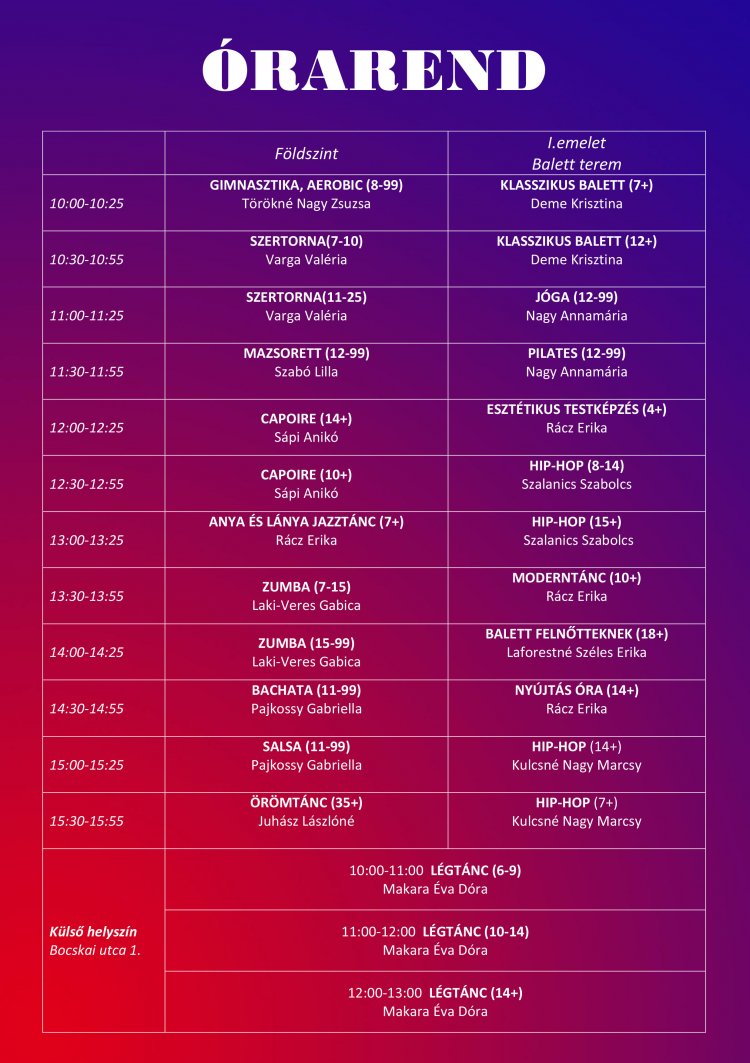 ÓRAREND

| | Földszint | I.emelet Balett terem |
|---|---|---|
| 10:00-10:25 | GIMNASZTIKA, AEROBIC (8-99) Törökné Nagy Zsuzsa | KLASSZIKUS BALETT (7+) Deme Krisztina |
| 10:30-10:55 | SZERTORNA(7-10) Varga Valéria | KLASSZIKUS BALETT (12+) Deme Krisztina |
| 11:00-11:25 | SZERTORNA(11-25) Varga Valéria | JÓGA (12-99) Nagy Annamária |
| 11:30-11:55 | MAZSORETT (12-99) Szabó Lilla | PILATES (12-99) Nagy Annamária |
| 12:00-12:25 | CAPOIRE (14+) Sápi Anikó | ESZTÉTIKUS TESTKÉPZÉS (4+) Rácz Erika |
| 12:30-12:55 | CAPOIRE (10+) Sápi Anikó | HIP-HOP (8-14) Szalanics Szabolcs |
| 13:00-13:25 | ANYA ÉS LÁNYA JAZZTÁNC (7+) Rácz Erika | HIP-HOP (15+) Szalanics Szabolcs |
| 13:30-13:55 | ZUMBA (7-15) Laki-Veres Gabica | MODERNTÁNC (10+) Rácz Erika |
| 14:00-14:25 | ZUMBA (15-99) Laki-Veres Gabica | BALETT FELNŐTTEKNEK (18+) Laforestné Széles Erika |
| 14:30-14:55 | BACHATA (11-99) Pajkossy Gabriella | NYÚJTÁS ÓRA (14+) Rácz Erika |
| 15:00-15:25 | SALSA (11-99) Pajkossy Gabriella | HIP-HOP (14+) Kulcsné Nagy Marcsy |
| 15:30-15:55 | ÖRÖMTÁNC (35+) Juhász Lászlóné | HIP-HOP (7+) Kulcsné Nagy Marcsy |
| Külső helyszín Bocskai utca 1. | 10:00-11:00 LÉGTÁNC (6-9) Makara Éva Dóra | |
| | 11:00-12:00 LÉGTÁNC (10-14) Makara Éva Dóra | |
| | 12:00-13:00 LÉGTÁNC (14+) Makara Éva Dóra | |